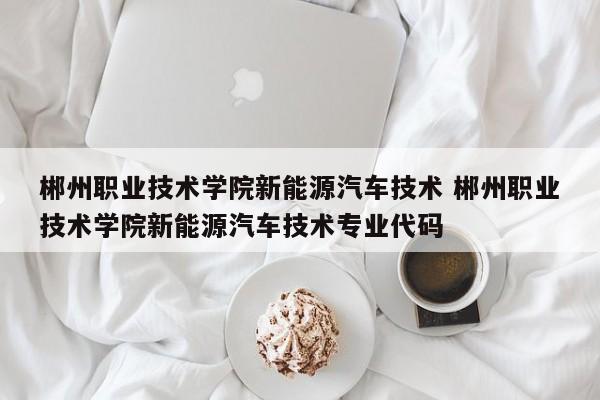 郴州职业技术学院新能源汽车技术 郴州职业技术学院新能源汽车技术专业代码